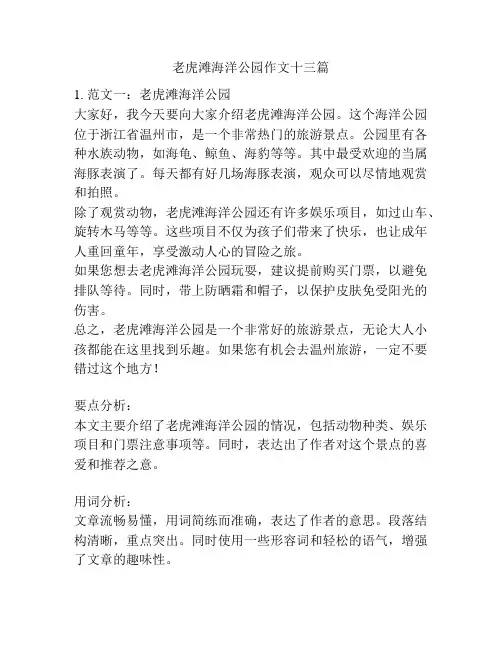 老虎滩海洋公园作文十三篇

1. 范文一：老虎滩海洋公园
大家好，我今天要向大家介绍老虎滩海洋公园。这个海洋公园位于浙江省温州市，是一个非常热门的旅游景点。公园里有各种水族动物，如海龟、鲸鱼、海豹等等。其中最受欢迎的当属海豚表演了。每天都有好几场海豚表演，观众可以尽情地观赏和拍照。
除了观赏动物，老虎滩海洋公园还有许多娱乐项目，如过山车、旋转木马等等。这些项目不仅为孩子们带来了快乐，也让成年人重回童年，享受激动人心的冒险之旅。
如果您想去老虎滩海洋公园玩耍，建议提前购买门票，以避免排队等待。同时，带上防晒霜和帽子，以保护皮肤免受阳光的伤害。
总之，老虎滩海洋公园是一个非常好的旅游景点，无论大人小孩都能在这里找到乐趣。如果您有机会去温州旅游，一定不要错过这个地方！

要点分析：
本文主要介绍了老虎滩海洋公园的情况，包括动物种类、娱乐项目和门票注意事项等。同时，表达出了作者对这个景点的喜爱和推荐之意。

用词分析：
文章流畅易懂，用词简练而准确，表达了作者的意思。段落结构清晰，重点突出。同时使用一些形容词和轻松的语气，增强了文章的趣味性。